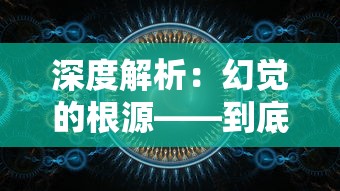 深度解析：幻觉的根源——到底